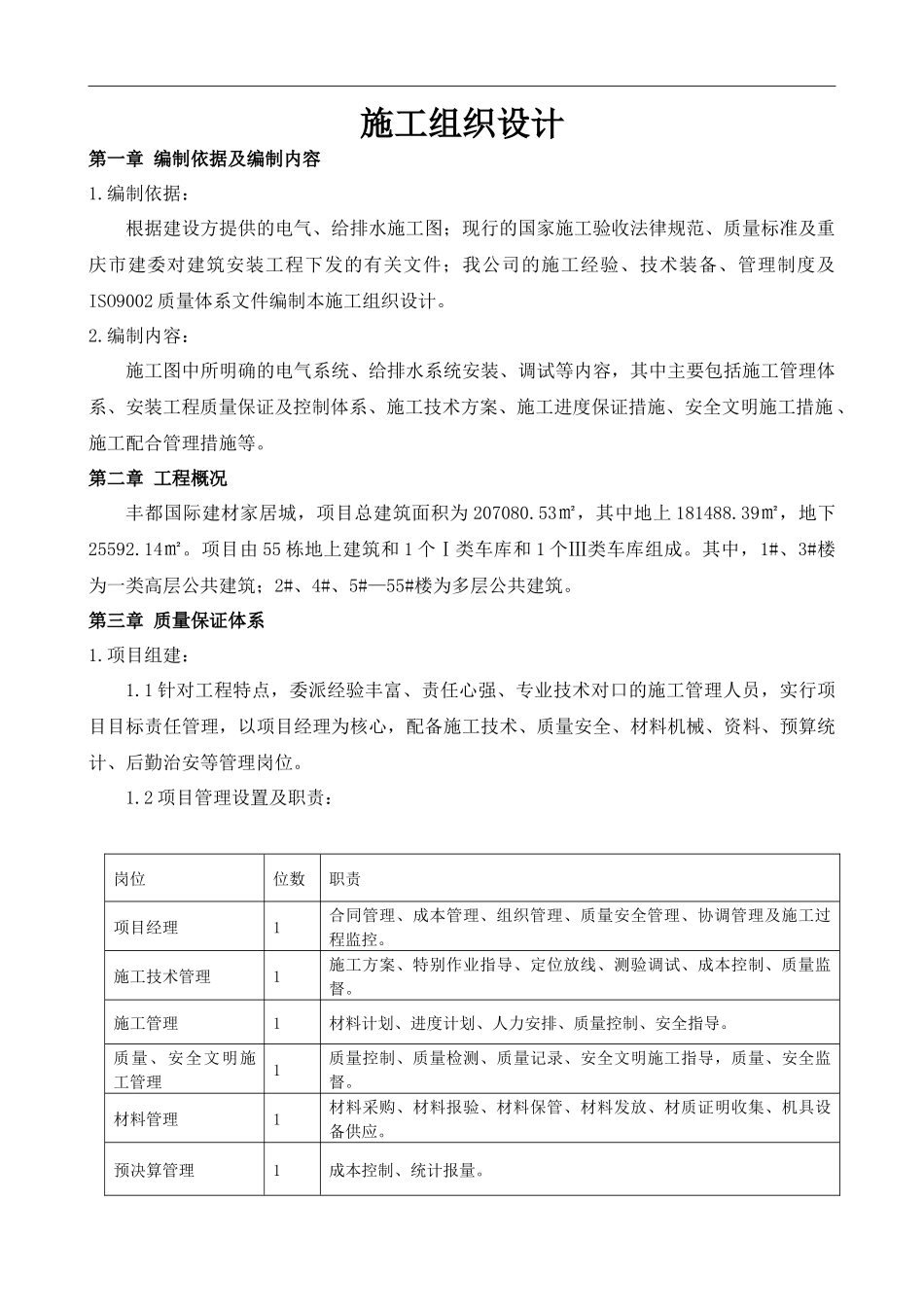 施工组织设计

第一章 编制依据及编制内容

1.编制依据：

根据建设方提供的电气、给排水施工图；现行的国家施工验收法律规范、质量标准及重庆市建委对建筑安装工程下发的有关文件；我公司的施工经验、技术装备、管理制度及ISO9002质量体系文件编制本施工组织设计。

2.编制内容：

施工图中所明确的电气系统、给排水系统安装、调试等内容，其中主要包括施工管理体系、安装工程质量保证及控制体系、施工技术方案、施工进度保证措施、安全文明施工措施、施工配合管理措施等。

第二章 工程概况

丰都国际建材家居城，项目总建筑面积为207080.53㎡，其中地上181488.39㎡，地下25592.14㎡。项目由55栋地上建筑和1个Ⅰ类车库和1个Ⅲ类车库组成。其中，1#、3#楼为一类高层公共建筑；2#、4#、5#—55#楼为多层公共建筑。

第三章 质量保证体系

1.项目组建：

1.1针对工程特点，委派经验丰富、责任心强、专业技术对口的施工管理人员，实行项目目标责任管理，以项目经理为核心，配备施工技术、质量安全、材料机械、资料、预算统计、后勤治安等管理岗位。

1.2项目管理设置及职责：

| 岗位 | 位数 | 职责 |
|---|---|---|
| 项目经理 | 1 | 合同管理、成本管理、组织管理、质量安全管理、协调管理及施工过程监控。 |
| 施工技术管理 | 1 | 施工方案、特别作业指导、定位放线、测验调试、成本控制、质量监督。 |
| 施工管理 | 1 | 材料计划、进度计划、人力安排、质量控制、安全指导。 |
| 质量、安全文明施工管理 | 1 | 质量控制、质量检测、质量记录、安全文明施工指导，质量、安全监督。 |
| 材料管理 | 1 | 材料采购、材料报验、材料保管、材料发放、材质证明收集、机具设备供应。 |
| 预决算管理 | 1 | 成本控制、统计报量。 |